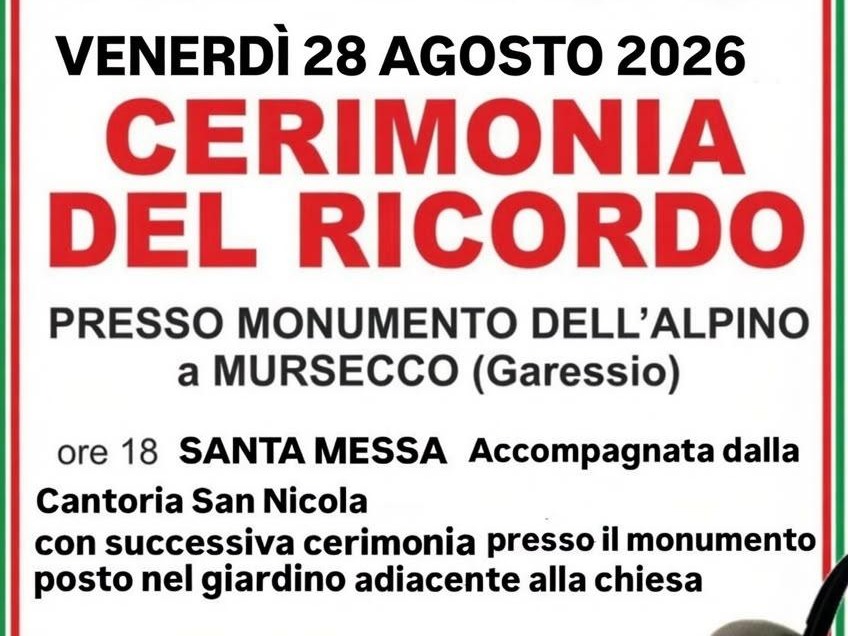 VENERDÌ 28 AGOSTO 2026

CERIMONIA DEL RICORDO

PRESSO MONUMENTO DELL'ALPINO
a MURSECCO (Garessio)

ore 18 SANTA MESSA Accompagnata dalla Cantoria San Nicola con successiva cerimonia presso il monumento posto nel giardino adiacente alla chiesa